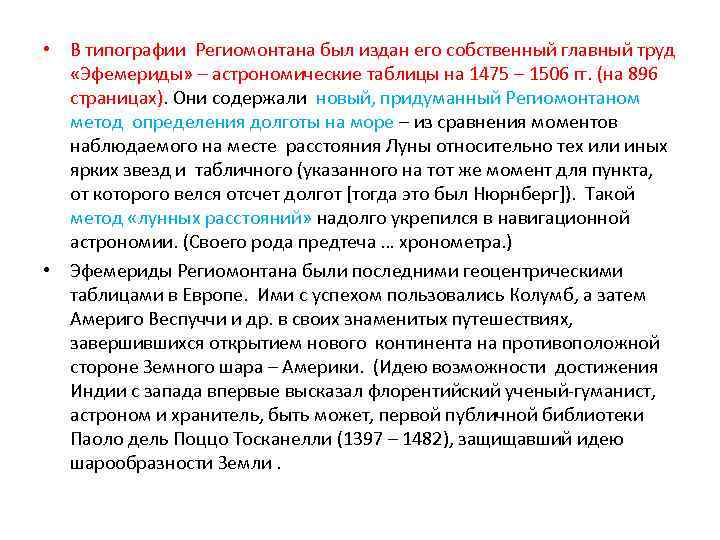 • В типографии Региомонтана был издан его собственный главный труд «Эфемериды» – астрономические таблицы на 1475 – 1506 гг. (на 896 страницах). Они содержали новый, придуманный Региомонтаном метод определения долготы на море – из сравнения моментов наблюдаемого на месте расстояния Луны относительно тех или иных ярких звезд и табличного (указанного на тот же момент для пункта, от которого велся отсчет долгот [тогда это был Нюрнберг]). Такой метод «лунных расстояний» надолго укрепился в навигационной астрономии. (Своего рода предтеча … хронометра.)

• Эфемериды Региомонтана были последними геоцентрическими таблицами в Европе. Ими с успехом пользовались Колумб, а затем Америго Веспуччи и др. в своих знаменитых путешествиях, завершившихся открытием нового континента на противоположной стороне Земного шара – Америки. (Идею возможности достижения Индии с запада впервые высказал флорентийский ученый-гуманист, астроном и хранитель, быть может, первой публичной библиотеки Паоло дель Поццо Тосканелли (1397 – 1482), защищавший идею шарообразности Земли .